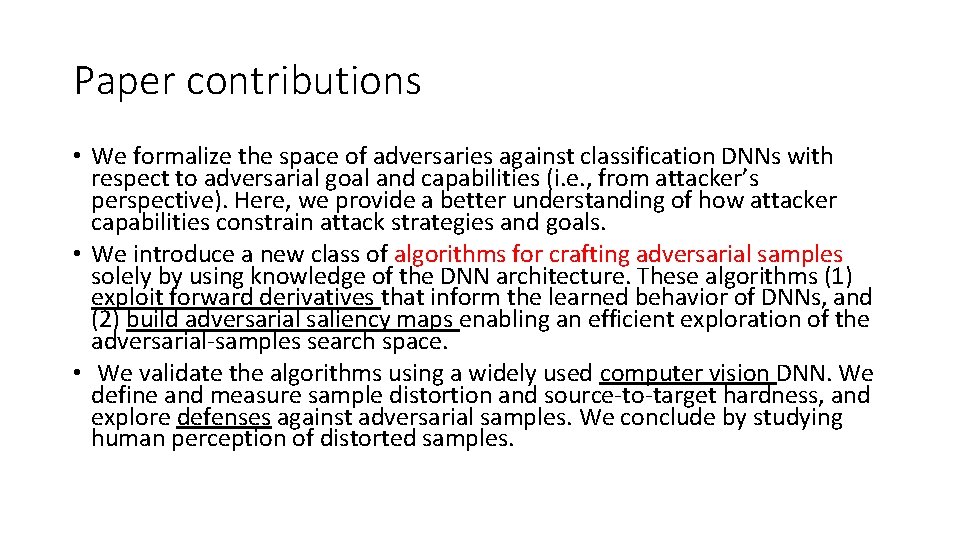 Paper contributions

• We formalize the space of adversaries against classification DNNs with respect to adversarial goal and capabilities (i.e., from attacker's perspective). Here, we provide a better understanding of how attacker capabilities constrain attack strategies and goals.
• We introduce a new class of algorithms for crafting adversarial samples solely by using knowledge of the DNN architecture. These algorithms (1) exploit forward derivatives that inform the learned behavior of DNNs, and (2) build adversarial saliency maps enabling an efficient exploration of the adversarial-samples search space.
• We validate the algorithms using a widely used computer vision DNN. We define and measure sample distortion and source-to-target hardness, and explore defenses against adversarial samples. We conclude by studying human perception of distorted samples.